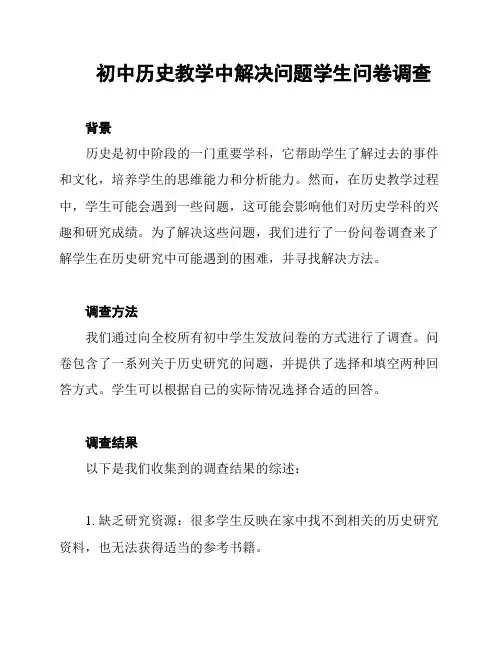 初中历史教学中解决问题学生问卷调查

背景

历史是初中阶段的一门重要学科，它帮助学生了解过去的事件和文化，培养学生的思维能力和分析能力。然而，在历史教学过程中，学生可能会遇到一些问题，这可能会影响他们对历史学科的兴趣和研究成绩。为了解决这些问题，我们进行了一份问卷调查来了解学生在历史研究中可能遇到的困难，并寻找解决方法。

调查方法

我们通过向全校所有初中学生发放问卷的方式进行了调查。问卷包含了一系列关于历史研究的问题，并提供了选择和填空两种回答方式。学生可以根据自己的实际情况选择合适的回答。

调查结果

以下是我们收集到的调查结果的综述：

1. 缺乏研究资源：很多学生反映在家中找不到相关的历史研究资料，也无法获得适当的参考书籍。